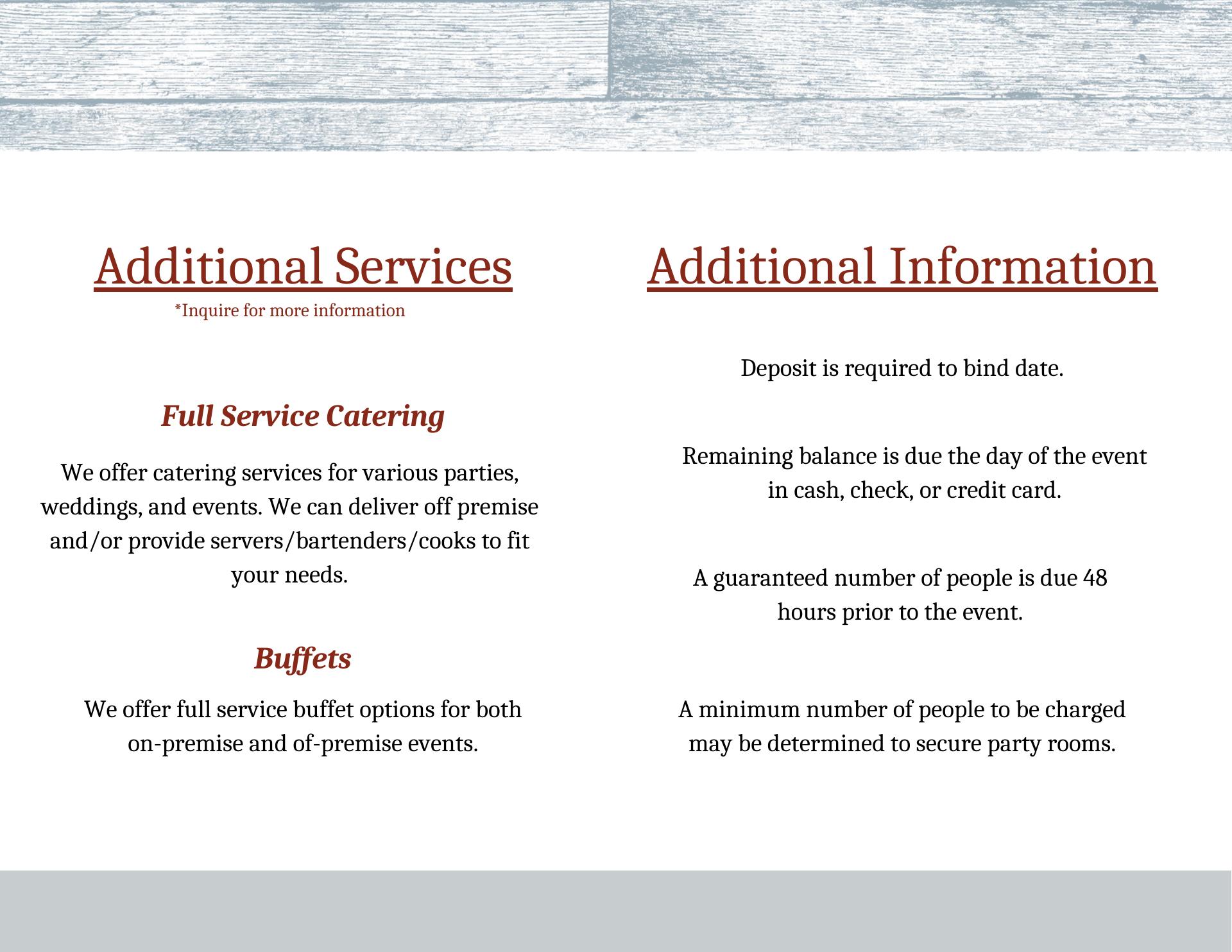 Additional Services
*Inquire for more information

Full Service Catering

We offer catering services for various parties, weddings, and events. We can deliver off premise and/or provide servers/bartenders/cooks to fit your needs.

Buffets

We offer full service buffet options for both on-premise and of-premise events.

Additional Information

Deposit is required to bind date.

Remaining balance is due the day of the event in cash, check, or credit card.

A guaranteed number of people is due 48 hours prior to the event.

A minimum number of people to be charged may be determined to secure party rooms.